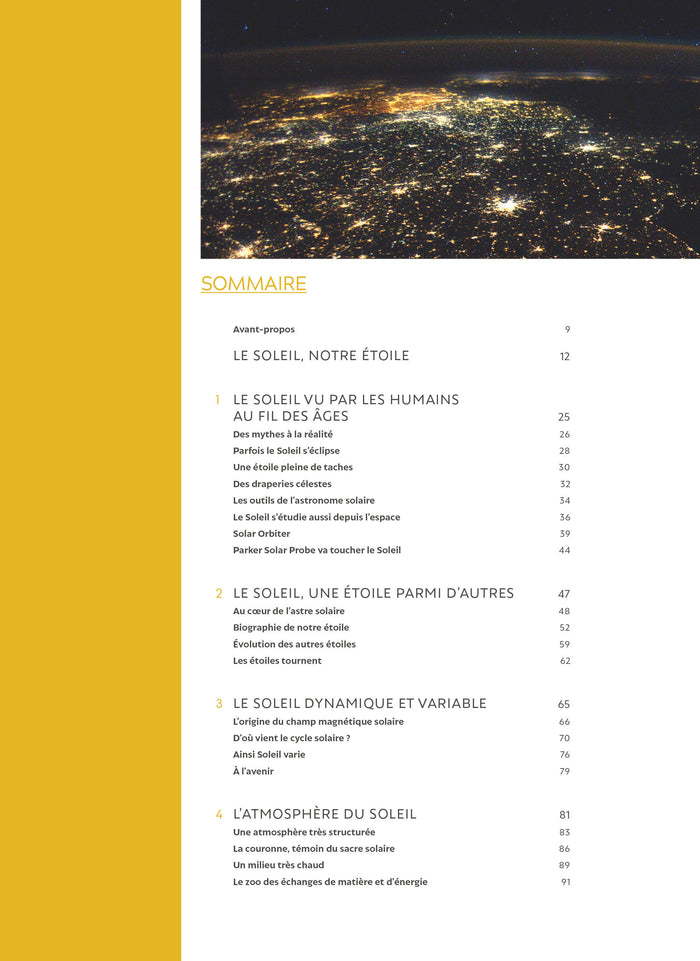 SOMMAIRE

Avant-propos 9

LE SOLEIL, NOTRE ÉTOILE 12

1 LE SOLEIL VU PAR LES HUMAINS AU FIL DES ÂGES 25
Des mythes à la réalité 26
Parfois le Soleil s'éclipse 28
Une étoile pleine de taches 30
Des draperies célestes 32
Les outils de l'astronome solaire 34
Le Soleil s'étudie aussi depuis l'espace 36
Solar Orbiter 39
Parker Solar Probe va toucher le Soleil 44

2 LE SOLEIL, UNE ÉTOILE PARMI D'AUTRES 47
Au cœur de l'astre solaire 48
Biographie de notre étoile 52
Évolution des autres étoiles 59
Les étoiles tournent 62

3 LE SOLEIL DYNAMIQUE ET VARIABLE 65
L'origine du champ magnétique solaire 66
D'où vient le cycle solaire ? 70
Ainsi Soleil varie 76
À l'avenir 79

4 L'ATMOSPHÈRE DU SOLEIL 81
Une atmosphère très structurée 83
La couronne, témoin du sacre solaire 86
Un milieu très chaud 89
Le zoo des échanges de matière et d'énergie 91